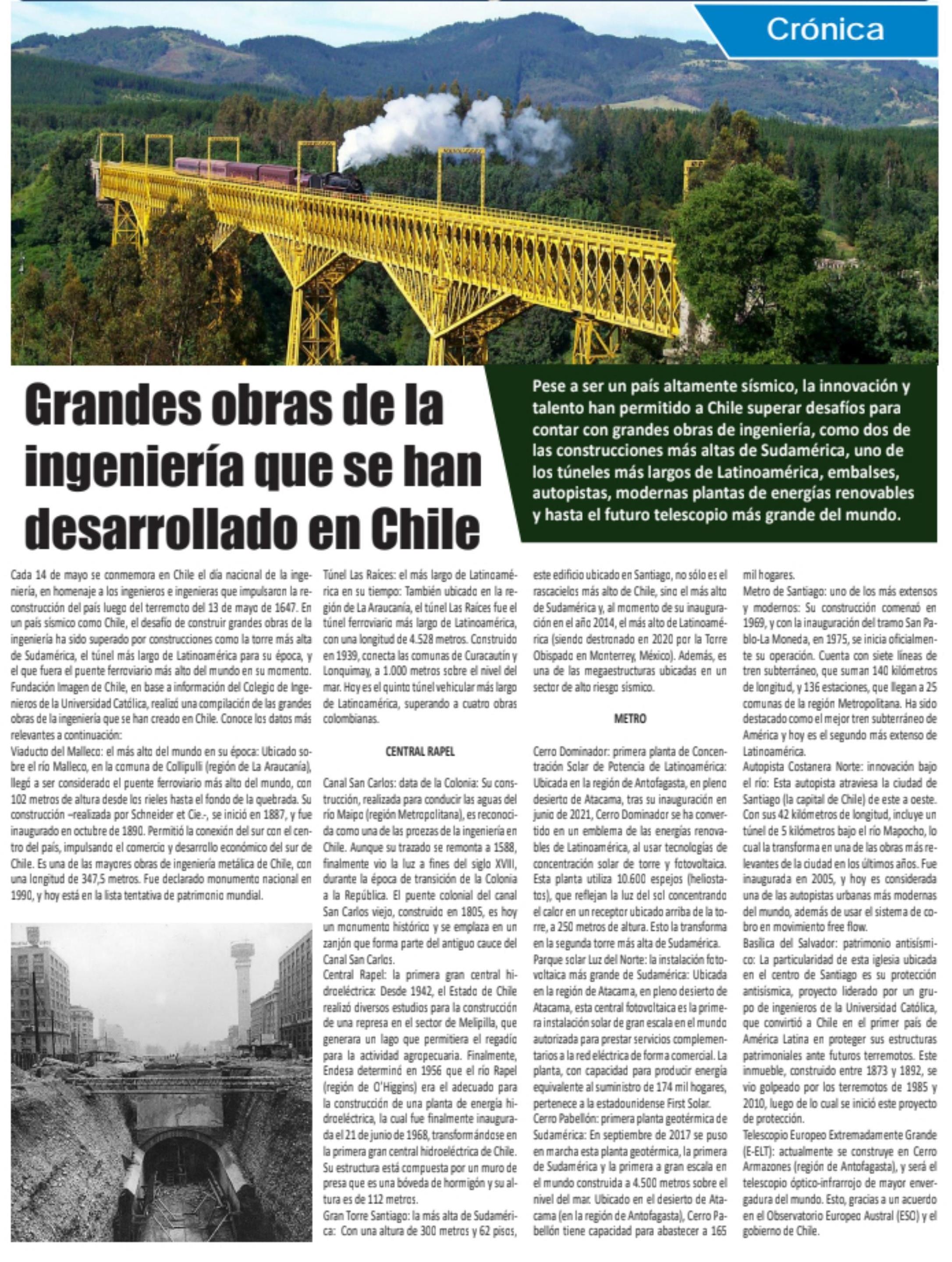 Crónica

Grandes obras de la ingeniería que se han desarrollado en Chile

Pese a ser un país altamente sísmico, la innovación y talento han permitido a Chile superar desafíos para contar con grandes obras de ingeniería, como dos de las construcciones más altas de Sudamérica, uno de los túneles más largos de Latinoamérica, embalses, autopistas, modernas plantas de energías renovables y hasta el futuro telescopio más grande del mundo.

Cada 14 de mayo se conmemora en Chile el día nacional de la ingeniería, en homenaje a los ingenieros e ingenieras que impulsaron la reconstrucción del país luego del terremoto del 13 de mayo de 1647. En un país sísmico como Chile, el desafío de construir grandes obras de la ingeniería ha sido superado por construcciones como la torre más alta de Sudamérica, el túnel más largo de Latinoamérica para su época, y el que fuera el puente ferroviario más alto del mundo en su momento. Fundación Imagen de Chile, en base a información del Colegio de Ingenieros de la Universidad Católica, realizó una compilación de las grandes obras de la ingeniería que se han creado en Chile. Conoce los datos más relevantes a continuación:
Viaducto del Malleco: el más alto del mundo en su época: Ubicado sobre el río Malleco, en la comuna de Collipulli (región de La Araucanía), llegó a ser considerado el puente ferroviario más alto del mundo, con 102 metros de altura desde los rieles hasta el fondo de la quebrada. Su construcción –realizada por Schneider et Cie.-, se inició en 1887, y fue inaugurado en octubre de 1890. Permitió la conexión del sur con el centro del país, impulsando el comercio y desarrollo económico del sur de Chile. Es una de las mayores obras de ingeniería metálica de Chile, con una longitud de 347,5 metros. Fue declarado monumento nacional en 1990, y hoy está en la lista tentativa de patrimonio mundial.

Túnel Las Raíces: el más largo de Latinoamérica en su tiempo: También ubicado en la región de La Araucanía, el túnel Las Raíces fue el túnel ferroviario más largo de Latinoamérica, con una longitud de 4.528 metros. Construido en 1939, conecta las comunas de Curacautín y Lonquimay, a 1.000 metros sobre el nivel del mar. Hoy es el quinto túnel vehicular más largo de Latinoamérica, superando a cuatro obras colombianas.

CENTRAL RAPEL

Canal San Carlos: data de la Colonia: Su construcción, realizada para conducir las aguas del río Maipo (región Metropolitana), es reconocida como una de las proezas de la ingeniería en Chile. Aunque su trazado se remonta a 1588, finalmente vio la luz a fines del siglo XVIII, durante la época de transición de la Colonia a la República. El puente colonial del canal San Carlos viejo, construido en 1805, es hoy un monumento histórico y se emplaza en un zanjón que forma parte del antiguo cauce del Canal San Carlos.
Central Rapel: la primera gran central hidroeléctrica: Desde 1942, el Estado de Chile realizó diversos estudios para la construcción de una represa en el sector de Melipilla, que generara un lago que permitiera el regadío para la actividad agropecuaria. Finalmente, Endesa determinó en 1956 que el río Rapel (región de O'Higgins) era el adecuado para la construcción de una planta de energía hidroeléctrica, la cual fue finalmente inaugurada el 21 de junio de 1968, transformándose en la primera gran central hidroeléctrica de Chile. Su estructura está compuesta por un muro de presa que es una bóveda de hormigón y su altura es de 112 metros.
Gran Torre Santiago: la más alta de Sudamérica: Con una altura de 300 metros y 62 pisos, este edificio ubicado en Santiago, no sólo es el rascacielos más alto de Chile, sino el más alto de Sudamérica y, al momento de su inauguración en el año 2014, el más alto de Latinoamérica (siendo destronado en 2020 por la Torre Obispado en Monterrey, México). Además, es una de las megaestructuras ubicadas en un sector de alto riesgo sísmico.

METRO

Cerro Dominador: primera planta de Concentración Solar de Potencia de Latinoamérica: Ubicada en la región de Antofagasta, en pleno desierto de Atacama, tras su inauguración en junio de 2021, Cerro Dominador se ha convertido en un emblema de las energías renovables de Latinoamérica, al usar tecnologías de concentración solar de torre y fotovoltaica. Esta planta utiliza 10.600 espejos (heliostatos), que reflejan la luz del sol concentrando el calor en un receptor ubicado arriba de la torre, a 250 metros de altura. Esto la transforma en la segunda torre más alta de Sudamérica.
Parque solar Luz del Norte: la instalación fotovoltaica más grande de Sudamérica: Ubicada en la región de Atacama, en pleno desierto de Atacama, esta central fotovoltaica es la primera instalación solar de gran escala en el mundo autorizada para prestar servicios complementarios a la red eléctrica de forma comercial. La planta, con capacidad para producir energía equivalente al suministro de 174 mil hogares, pertenece a la estadounidense First Solar.
Cerro Pabellón: primera planta geotérmica de Sudamérica: En septiembre de 2017 se puso en marcha esta planta geotérmica, la primera de Sudamérica y la primera a gran escala en el mundo construida a 4.500 metros sobre el nivel del mar. Ubicado en el desierto de Atacama (en la región de Antofagasta), Cerro Pabellón tiene capacidad para abastecer a 165 mil hogares.
Metro de Santiago: uno de los más extensos y modernos: Su construcción comenzó en 1969, y con la inauguración del tramo San Pablo-La Moneda, en 1975, se inicia oficialmente su operación. Cuenta con siete líneas de tren subterráneo, que suman 140 kilómetros de longitud, y 136 estaciones, que llegan a 25 comunas de la región Metropolitana. Ha sido destacado como el mejor tren subterráneo de América y hoy es el segundo más extenso de Latinoamérica.
Autopista Costanera Norte: innovación bajo el río: Esta autopista atraviesa la ciudad de Santiago (la capital de Chile) de este a oeste. Con sus 42 kilómetros de longitud, incluye un túnel de 5 kilómetros bajo el río Mapocho, lo cual la transforma en una de las obras más relevantes de la ciudad en los últimos años. Fue inaugurada en 2005, y hoy es considerada una de las autopistas urbanas más modernas del mundo, además de usar el sistema de cobro en movimiento free flow.
Basílica del Salvador: patrimonio antisísmico: La particularidad de esta iglesia ubicada en el centro de Santiago es su protección antisísmica, proyecto liderado por un grupo de ingenieros de la Universidad Católica, que convirtió a Chile en el primer país de América Latina en proteger sus estructuras patrimoniales ante futuros terremotos. Este inmueble, construido entre 1873 y 1892, se vio golpeado por los terremotos de 1985 y 2010, luego de lo cual se inició este proyecto de protección.
Telescopio Europeo Extremadamente Grande (E-ELT): actualmente se construye en Cerro Armazones (región de Antofagasta), y será el telescopio óptico-infrarrojo de mayor envergadura del mundo. Esto, gracias a un acuerdo en el Observatorio Europeo Austral (ESO) y el gobierno de Chile.